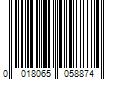 0 018065 058874